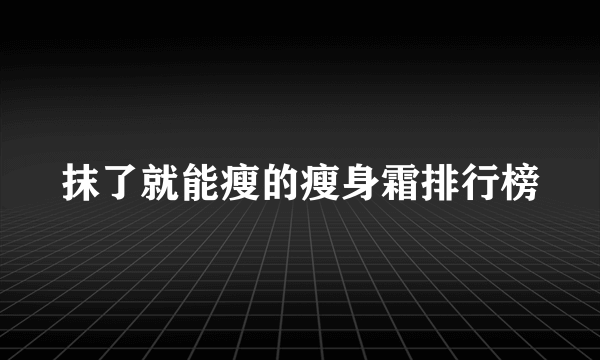 抹了就能瘦的瘦身霜排行榜